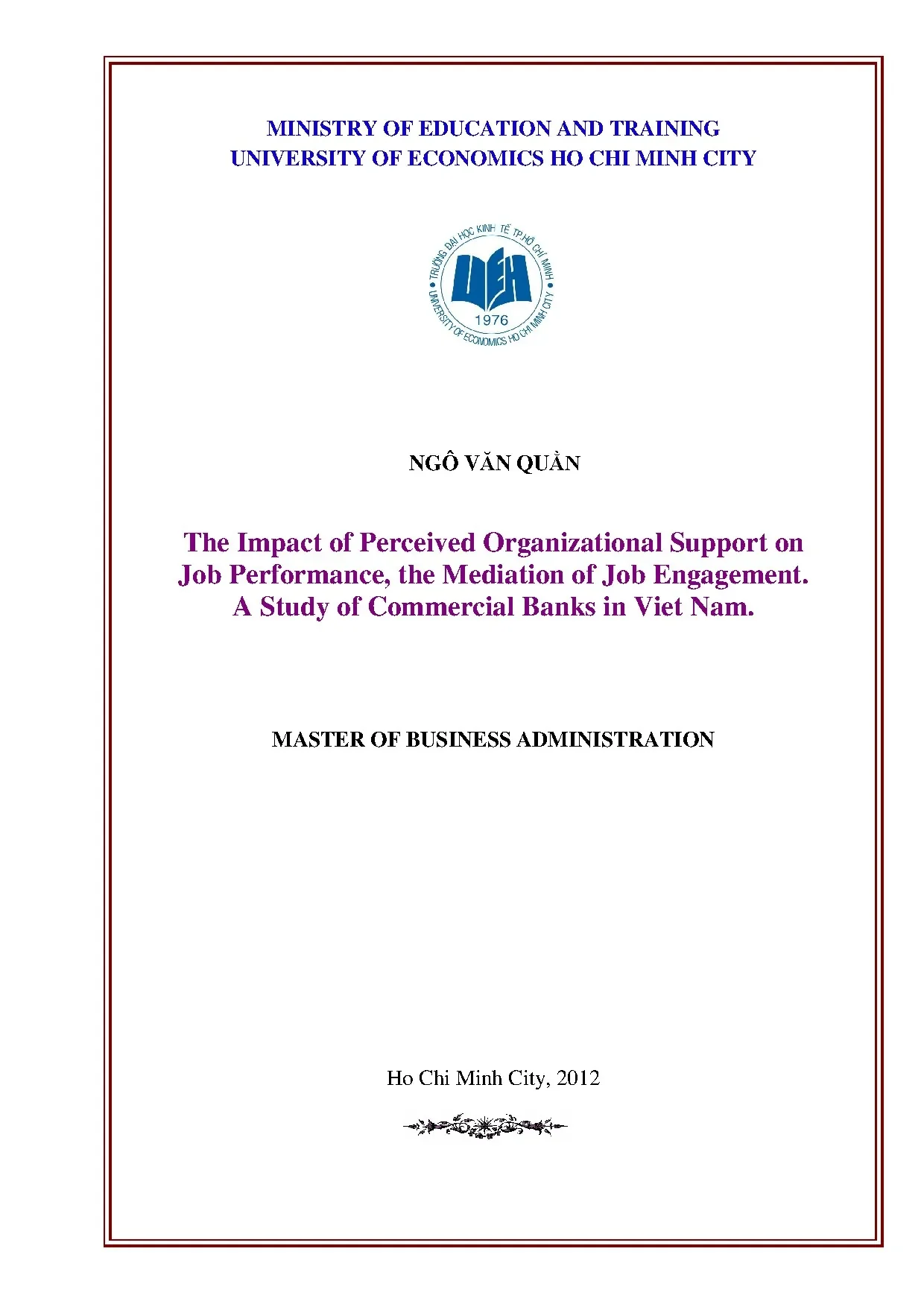 MINISTRY OF EDUCATION AND TRAINING
UNIVERSITY OF ECONOMICS HO CHI MINH CITY

TRƯỜNG ĐẠI HỌC KINH TẾ TP.HỒ CHÍ MINH
UEH
1976
UNIVERSITY OF ECONOMICS HO CHI MINH CITY

NGÔ VĂN QUẢN

The Impact of Perceived Organizational Support on Job Performance, the Mediation of Job Engagement. A Study of Commercial Banks in Viet Nam.

MASTER OF BUSINESS ADMINISTRATION

Ho Chi Minh City, 2012